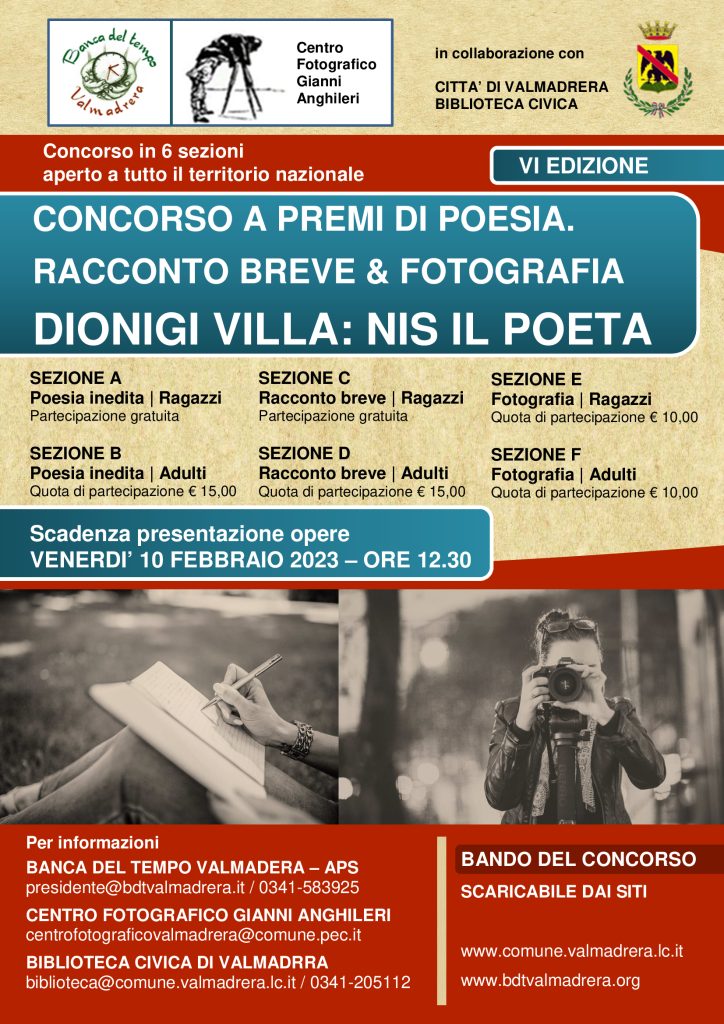 Banca del tempo Valmadrera

Centro Fotografico Gianni Anghileri

in collaborazione con

CITTA' DI VALMADRERA
BIBLIOTECA CIVICA

Concorso in 6 sezioni
aperto a tutto il territorio nazionale

VI EDIZIONE

CONCORSO A PREMI DI POESIA.
RACCONTO BREVE & FOTOGRAFIA
DIONIGI VILLA: NIS IL POETA

SEZIONE A
Poesia inedita | Ragazzi
Partecipazione gratuita

SEZIONE B
Poesia inedita | Adulti
Quota di partecipazione € 15,00

SEZIONE C
Racconto breve | Ragazzi
Partecipazione gratuita

SEZIONE D
Racconto breve | Adulti
Quota di partecipazione € 15,00

SEZIONE E
Fotografia | Ragazzi
Quota di partecipazione € 10,00

SEZIONE F
Fotografia | Adulti
Quota di partecipazione € 10,00

Scadenza presentazione opere
VENERDI' 10 FEBBRAIO 2023 – ORE 12.30

Per informazioni
BANCA DEL TEMPO VALMADERA – APS
presidente@bdtvalmadrera.it / 0341-583925
CENTRO FOTOGRAFICO GIANNI ANGHILERI
centrofotograficovalmadrera@comune.pec.it
BIBLIOTECA CIVICA DI VALMADRRA
biblioteca@comune.valmadrera.lc.it / 0341-205112

BANDO DEL CONCORSO
SCARICABILE DAI SITI

www.comune.valmadrera.lc.it
www.bdtvalmadrera.org